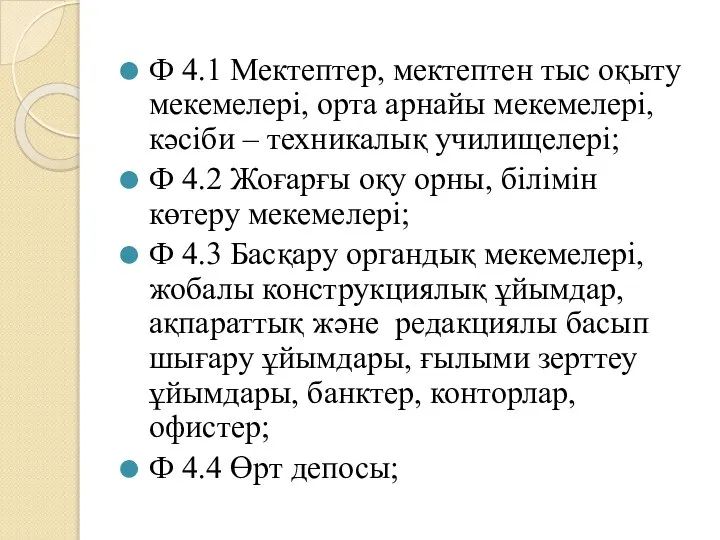 Ф 4.1 Мектептер, мектептен тыс оқыту мекемелері, орта арнайы мекемелері, кәсіби – техникалық училищелері;

Ф 4.2 Жоғарғы оқу орны, білімін көтеру мекемелері;

Ф 4.3 Басқару органдық мекемелері, жобалы конструкциялық ұйымдар, ақпараттық және редакциялы басып шығару ұйымдары, ғылыми зерттеу ұйымдары, банктер, конторлар, офистер;

Ф 4.4 Өрт депосы;